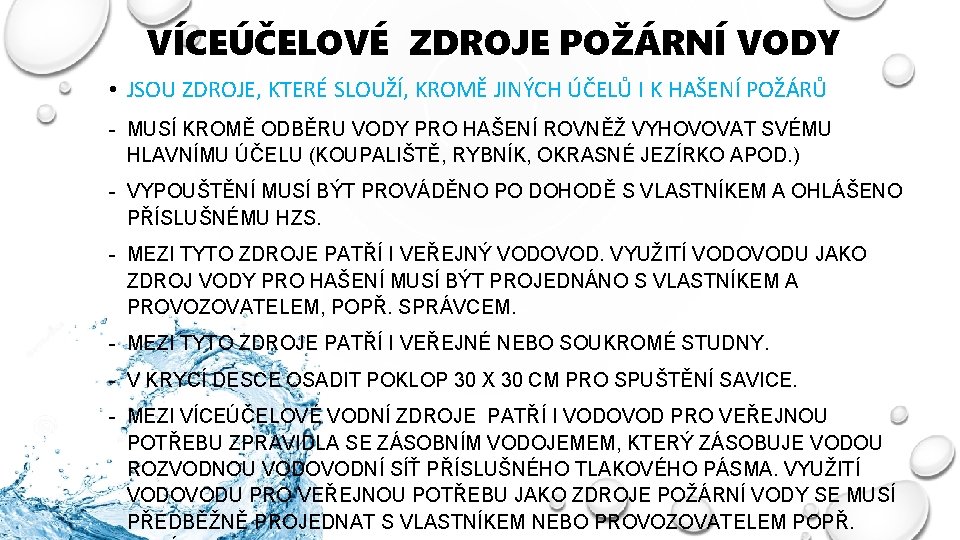 VÍCEÚČELOVÉ ZDROJE POŽÁRNÍ VODY

• JSOU ZDROJE, KTERÉ SLOUŽÍ, KROMĚ JINÝCH ÚČELŮ I K HAŠENÍ POŽÁRŮ

- MUSÍ KROMĚ ODBĚRU VODY PRO HAŠENÍ ROVNĚŽ VYHOVOVAT SVÉMU HLAVNÍMU ÚČELU (KOUPALIŠTĚ, RYBNÍK, OKRASNÉ JEZÍRKO APOD.)

- VYPOUŠTĚNÍ MUSÍ BÝT PROVÁDĚNO PO DOHODĚ S VLASTNÍKEM A OHLÁŠENO PŘÍSLUŠNÉMU HZS.

- MEZI TYTO ZDROJE PATŘÍ I VEŘEJNÝ VODOVOD. VYUŽITÍ VODOVODU JAKO ZDROJ VODY PRO HAŠENÍ MUSÍ BÝT PROJEDNÁNO S VLASTNÍKEM A PROVOZOVATELEM, POPŘ. SPRÁVCEM.

- MEZI TYTO ZDROJE PATŘÍ I VEŘEJNÉ NEBO SOUKROMÉ STUDNY.

- V KRYCÍ DESCE OSADIT POKLOP 30 X 30 CM PRO SPUŠTĚNÍ SAVICE.

- MEZI VÍCEÚČELOVÉ VODNÍ ZDROJE PATŘÍ I VODOVOD PRO VEŘEJNOU POTŘEBU ZPRAVIDLA SE ZÁSOBNÍM VODOJEMEM, KTERÝ ZÁSOBUJE VODOU ROZVODNOU VODOVODNÍ SÍŤ PŘÍSLUŠNÉHO TLAKOVÉHO PÁSMA. VYUŽITÍ VODOVODU PRO VEŘEJNOU POTŘEBU JAKO ZDROJE POŽÁRNÍ VODY SE MUSÍ PŘEDBĚŽNĚ PROJEDNAT S VLASTNÍKEM NEBO PROVOZOVATELEM POPŘ.